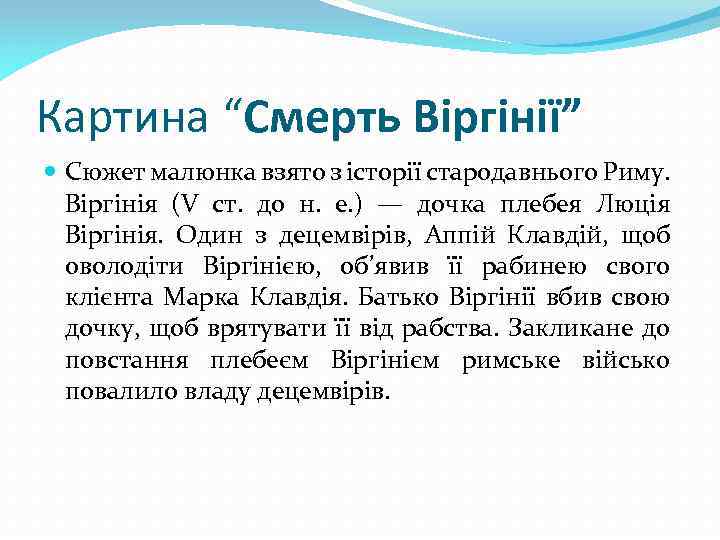 Картина “Смерть Віргінії”

Сюжет малюнка взято з історії стародавнього Риму. Віргінія (V ст. до н. е.) — дочка плебея Люція Віргінія. Один з децемвірів, Аппій Клавдій, щоб оволодіти Віргінією, об’явив її рабинею свого клієнта Марка Клавдія. Батько Віргінії вбив свою дочку, щоб врятувати її від рабства. Закликане до повстання плебеєм Віргінієм римське військо повалило владу децемвірів.